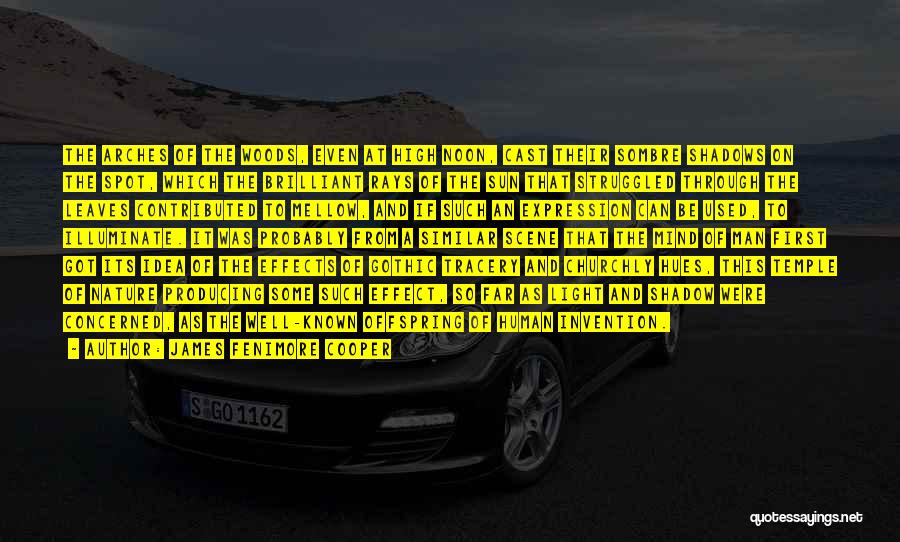 THE ARCHES OF THE WOODS, EVEN AT HIGH NOON, CAST THEIR SOMBRE SHADOWS ON THE SPOT, WHICH THE BRILLIANT RAYS OF THE SUN THAT STRUGGLED THROUGH THE LEAVES CONTRIBUTED TO MELLOW, AND IF SUCH AN EXPRESSION CAN BE USED, TO ILLUMINATE. IT WAS PROBABLY FROM A SIMILAR SCENE THAT THE MIND OF MAN FIRST GOT ITS IDEA OF THE EFFECTS OF GOTHIC TRACERY AND CHURCHLY HUES, THIS TEMPLE OF NATURE PRODUCING SOME SUCH EFFECT, SO FAR AS LIGHT AND SHADOW WERE CONCERNED, AS THE WELL-KNOWN OFFSPRING OF HUMAN INVENTION.

- AUTHOR: JAMES FENIMORE COOPER

S GO 1162

quotessayings.net